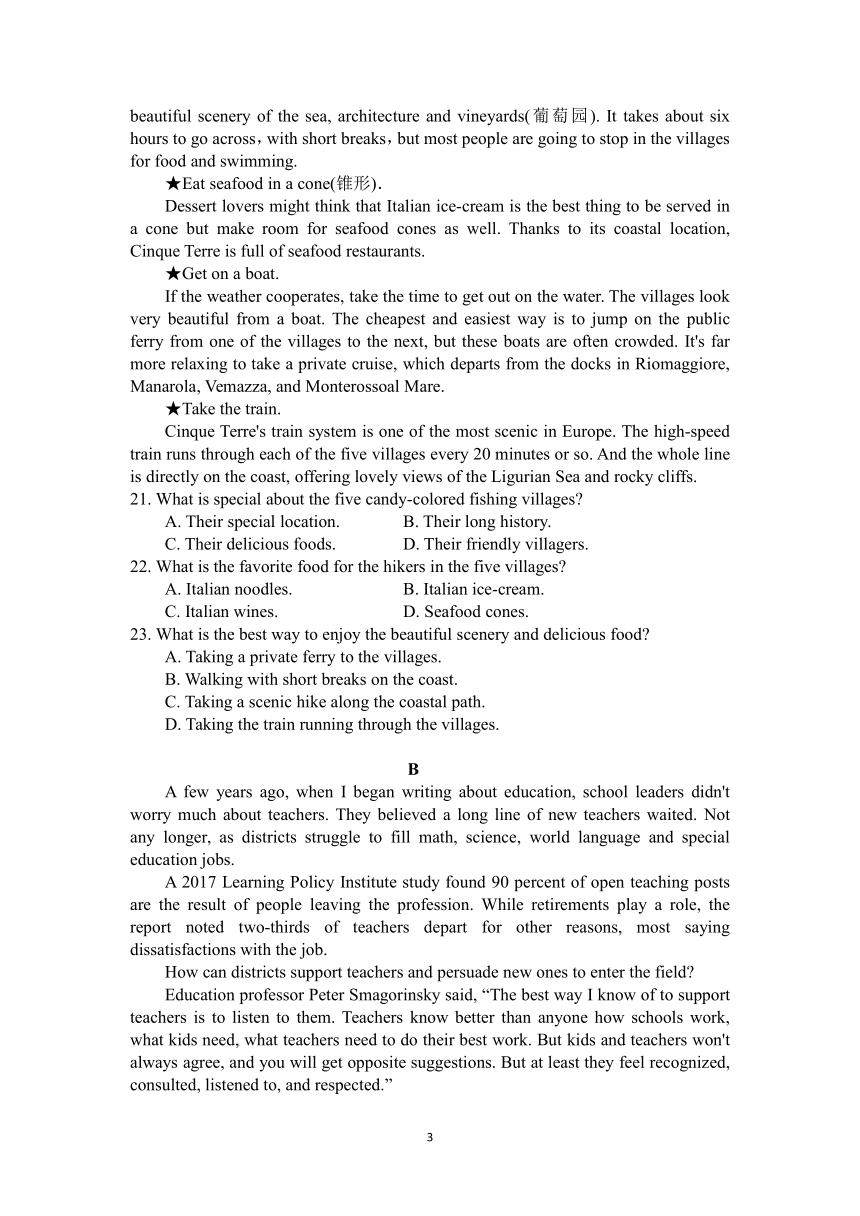 beautiful scenery of the sea, architecture and vineyards(葡萄园). It takes about six hours to go across，with short breaks，but most people are going to stop in the villages for food and swimming.

★Eat seafood in a cone(锥形).

Dessert lovers might think that Italian ice-cream is the best thing to be served in a cone but make room for seafood cones as well. Thanks to its coastal location, Cinque Terre is full of seafood restaurants.

★Get on a boat.

If the weather cooperates, take the time to get out on the water. The villages look very beautiful from a boat. The cheapest and easiest way is to jump on the public ferry from one of the villages to the next, but these boats are often crowded. It's far more relaxing to take a private cruise, which departs from the docks in Riomaggiore, Manarola, Vemazza, and Monterossoal Mare.

★Take the train.

Cinque Terre's train system is one of the most scenic in Europe. The high-speed train runs through each of the five villages every 20 minutes or so. And the whole line is directly on the coast, offering lovely views of the Ligurian Sea and rocky cliffs.

21. What is special about the five candy-colored fishing villages?
A. Their special location.
B. Their long history.
C. Their delicious foods.
D. Their friendly villagers.

22. What is the favorite food for the hikers in the five villages?
A. Italian noodles.
B. Italian ice-cream.
C. Italian wines.
D. Seafood cones.

23. What is the best way to enjoy the beautiful scenery and delicious food?
A. Taking a private ferry to the villages.
B. Walking with short breaks on the coast.
C. Taking a scenic hike along the coastal path.
D. Taking the train running through the villages.

B

A few years ago, when I began writing about education, school leaders didn't worry much about teachers. They believed a long line of new teachers waited. Not any longer, as districts struggle to fill math, science, world language and special education jobs.

A 2017 Learning Policy Institute study found 90 percent of open teaching posts are the result of people leaving the profession. While retirements play a role, the report noted two-thirds of teachers depart for other reasons, most saying dissatisfactions with the job.

How can districts support teachers and persuade new ones to enter the field?

Education professor Peter Smagorinsky said, “The best way I know of to support teachers is to listen to them. Teachers know better than anyone how schools work, what kids need, what teachers need to do their best work. But kids and teachers won't always agree, and you will get opposite suggestions. But at least they feel recognized, consulted, listened to, and respected.”

3